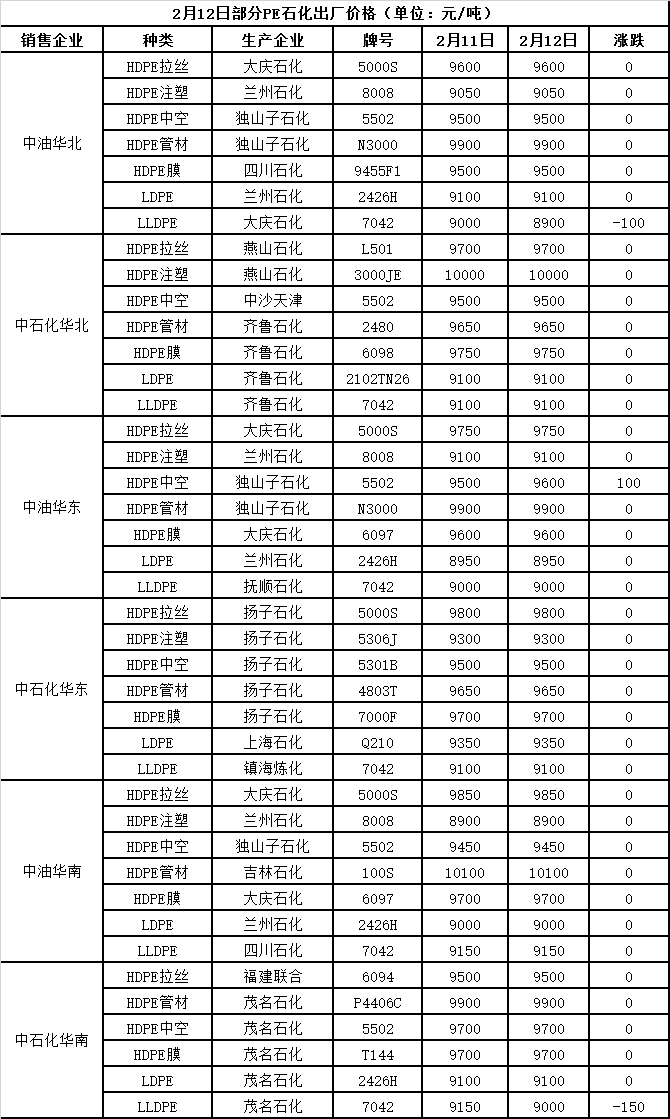 2月12日部分PE石化出厂价格（单位：元/吨）

| 销售企业 | 种类 | 生产企业 | 牌号 | 2月11日 | 2月12日 | 涨跌 |
|---|---|---|---|---|---|---|
| 中油华北 | HDPE拉丝 | 大庆石化 | 5000S | 9600 | 9600 | 0 |
| | HDPE注塑 | 兰州石化 | 8008 | 9050 | 9050 | 0 |
| | HDPE中空 | 独山子石化 | 5502 | 9500 | 9500 | 0 |
| | HDPE管材 | 独山子石化 | N3000 | 9900 | 9900 | 0 |
| | HDPE膜 | 四川石化 | 9455F1 | 9500 | 9500 | 0 |
| | LDPE | 兰州石化 | 2426H | 9100 | 9100 | 0 |
| | LLDPE | 大庆石化 | 7042 | 9000 | 8900 | -100 |
| 中石化华北 | HDPE拉丝 | 燕山石化 | L501 | 9700 | 9700 | 0 |
| | HDPE注塑 | 燕山石化 | 3000JE | 10000 | 10000 | 0 |
| | HDPE中空 | 中沙天津 | 5502 | 9500 | 9500 | 0 |
| | HDPE管材 | 齐鲁石化 | 2480 | 9650 | 9650 | 0 |
| | HDPE膜 | 齐鲁石化 | 6098 | 9750 | 9750 | 0 |
| | LDPE | 齐鲁石化 | 2102TN26 | 9100 | 9100 | 0 |
| | LLDPE | 齐鲁石化 | 7042 | 9100 | 9100 | 0 |
| 中油华东 | HDPE拉丝 | 大庆石化 | 5000S | 9750 | 9750 | 0 |
| | HDPE注塑 | 兰州石化 | 8008 | 9100 | 9100 | 0 |
| | HDPE中空 | 独山子石化 | 5502 | 9500 | 9600 | 100 |
| | HDPE管材 | 独山子石化 | N3000 | 9900 | 9900 | 0 |
| | HDPE膜 | 大庆石化 | 6097 | 9600 | 9600 | 0 |
| | LDPE | 兰州石化 | 2426H | 8950 | 8950 | 0 |
| | LLDPE | 抚顺石化 | 7042 | 9000 | 9000 | 0 |
| 中石化华东 | HDPE拉丝 | 扬子石化 | 5000S | 9800 | 9800 | 0 |
| | HDPE注塑 | 扬子石化 | 5306J | 9300 | 9300 | 0 |
| | HDPE中空 | 扬子石化 | 5301B | 9500 | 9500 | 0 |
| | HDPE管材 | 扬子石化 | 4803T | 9650 | 9650 | 0 |
| | HDPE膜 | 扬子石化 | 7000F | 9700 | 9700 | 0 |
| | LDPE | 上海石化 | Q210 | 9350 | 9350 | 0 |
| | LLDPE | 镇海炼化 | 7042 | 9100 | 9100 | 0 |
| 中油华南 | HDPE拉丝 | 大庆石化 | 5000S | 9850 | 9850 | 0 |
| | HDPE注塑 | 兰州石化 | 8008 | 8900 | 8900 | 0 |
| | HDPE中空 | 独山子石化 | 5502 | 9450 | 9450 | 0 |
| | HDPE管材 | 吉林石化 | 100S | 10100 | 10100 | 0 |
| | HDPE膜 | 大庆石化 | 6097 | 9700 | 9700 | 0 |
| | LDPE | 兰州石化 | 2426H | 9000 | 9000 | 0 |
| | LLDPE | 四川石化 | 7042 | 9150 | 9150 | 0 |
| 中石化华南 | HDPE拉丝 | 福建联合 | 6094 | 9500 | 9500 | 0 |
| | HDPE管材 | 茂名石化 | P4406C | 9900 | 9900 | 0 |
| | HDPE中空 | 茂名石化 | 5502 | 9700 | 9700 | 0 |
| | HDPE膜 | 茂名石化 | T144 | 9700 | 9700 | 0 |
| | LDPE | 茂名石化 | 2426H | 9100 | 9100 | 0 |
| | LLDPE | 茂名石化 | 7042 | 9150 | 9000 | -150 |